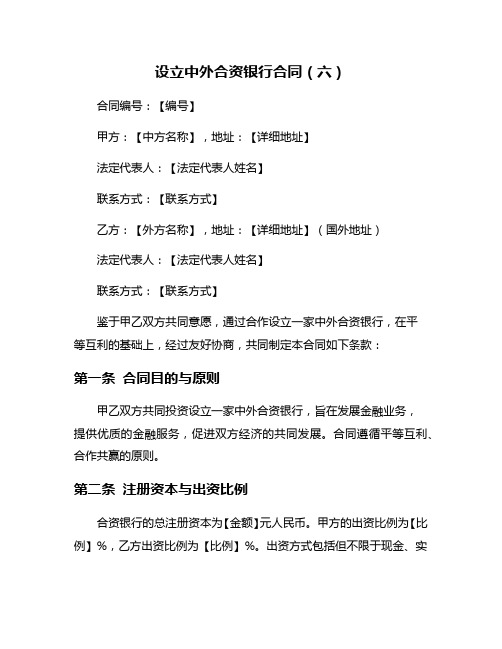 设立中外合资银行合同（六）

合同编号：【编号】

甲方：【中方名称】，地址：【详细地址】

法定代表人：【法定代表人姓名】

联系方式：【联系方式】

乙方：【外方名称】，地址：【详细地址】（国外地址）

法定代表人：【法定代表人姓名】

联系方式：【联系方式】

鉴于甲乙双方共同意愿，通过合作设立一家中外合资银行，在平等互利的基础上，经过友好协商，共同制定本合同如下条款：

第一条 合同目的与原则

甲乙双方共同投资设立一家中外合资银行，旨在发展金融业务，提供优质的金融服务，促进双方经济的共同发展。合同遵循平等互利、合作共赢的原则。

第二条 注册资本与出资比例

合资银行的总注册资本为【金额】元人民币。甲方的出资比例为【比例】%，乙方出资比例为【比例】%。出资方式包括但不限于现金、实